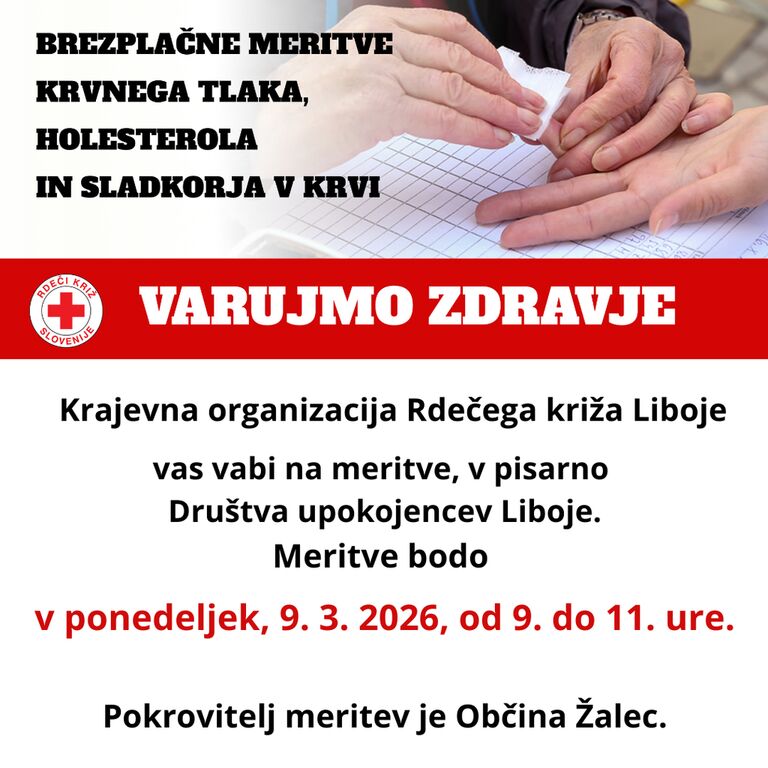 BREZPLAČNE MERITVE KRVNEGA TLAKA, HOLESTEROLA IN SLADKORJA V KRVI

RDEČI KRIŽ SLOVENIJE

VARUJMO ZDRAVJE

Krajevna organizacija Rdečega križa Liboje

vas vabi na meritve, v pisarno Društva upokojencev Liboje. Meritve bodo

v ponedeljek, 9. 3. 2026, od 9. do 11. ure.

Pokrovitelj meritev je Občina Žalec.